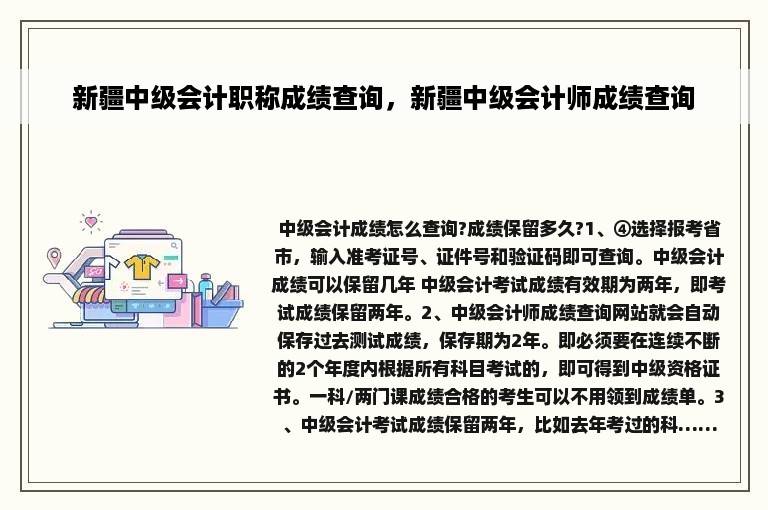 新疆中级会计职称成绩查询，新疆中级会计师成绩查询

中级会计成绩怎么查询?成绩保留多久?1、④选择报考省市，输入准考证号、证件号和验证码即可查询。中级会计成绩可以保留几年 中级会计考试成绩有效期为两年，即考试成绩保留两年。2、中级会计师成绩查询网站就会自动保存过去测试成绩，保存期为2年。即必须要在连续不断的2个年度内根据所有科目考试的，即可得到中级资格证书。一科/两门课成绩合格的考生可以不用领到成绩单。3、中级会计考试成绩保留两年，比如去年考过的科......